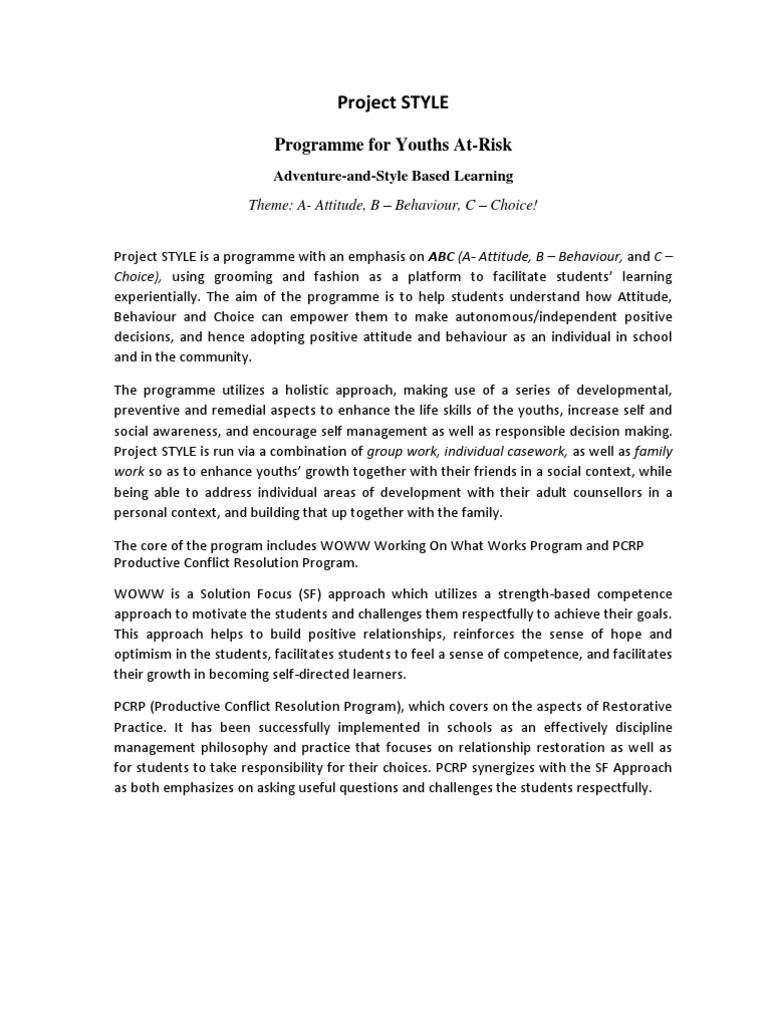 Project STYLE

Programme for Youths At-Risk

Adventure-and-Style Based Learning

Theme: A- Attitude, B – Behaviour, C – Choice!

Project STYLE is a programme with an emphasis on ABC (A- Attitude, B – Behaviour, and C – Choice), using grooming and fashion as a platform to facilitate students' learning experientially. The aim of the programme is to help students understand how Attitude, Behaviour and Choice can empower them to make autonomous/independent positive decisions, and hence adopting positive attitude and behaviour as an individual in school and in the community.

The programme utilizes a holistic approach, making use of a series of developmental, preventive and remedial aspects to enhance the life skills of the youths, increase self and social awareness, and encourage self management as well as responsible decision making. Project STYLE is run via a combination of group work, individual casework, as well as family work so as to enhance youths' growth together with their friends in a social context, while being able to address individual areas of development with their adult counsellors in a personal context, and building that up together with the family.

The core of the program includes WOWW Working On What Works Program and PCRP Productive Conflict Resolution Program.

WOWW is a Solution Focus (SF) approach which utilizes a strength-based competence approach to motivate the students and challenges them respectfully to achieve their goals. This approach helps to build positive relationships, reinforces the sense of hope and optimism in the students, facilitates students to feel a sense of competence, and facilitates their growth in becoming self-directed learners.

PCRP (Productive Conflict Resolution Program), which covers on the aspects of Restorative Practice. It has been successfully implemented in schools as an effectively discipline management philosophy and practice that focuses on relationship restoration as well as for students to take responsibility for their choices. PCRP synergizes with the SF Approach as both emphasizes on asking useful questions and challenges the students respectfully.